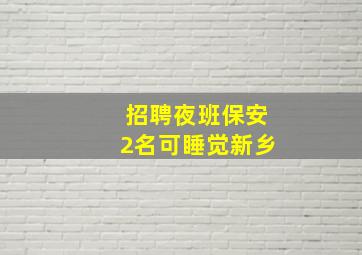 招聘夜班保安
2名可睡觉新乡